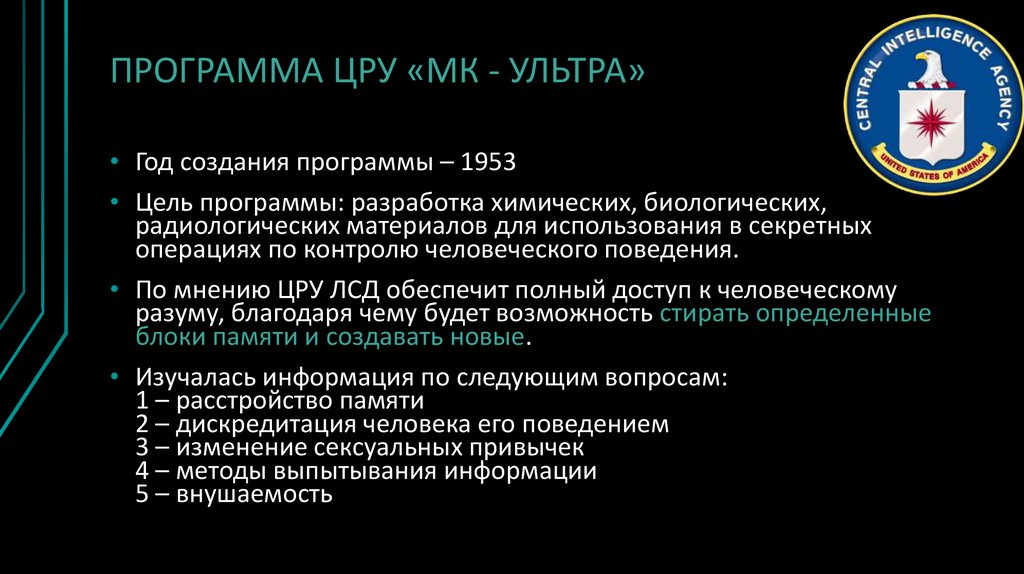 ПРОГРАММА ЦРУ «МК - УЛЬТРА»

CENTRAL INTELLIGENCE AGENCY
UNITED STATES OF AMERICA

• Год создания программы – 1953

• Цель программы: разработка химических, биологических, радиологических материалов для использования в секретных операциях по контролю человеческого поведения.

• По мнению ЦРУ ЛСД обеспечит полный доступ к человеческому разуму, благодаря чему будет возможность стирать определенные блоки памяти и создавать новые.

• Изучалась информация по следующим вопросам:
1 – расстройство памяти
2 – дискредитация человека его поведением
3 – изменение сексуальных привычек
4 – методы выпытывания информации
5 – внушаемость